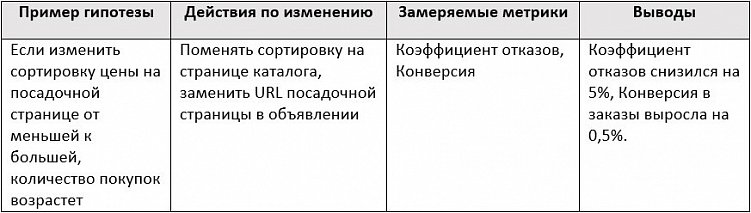 | Пример гипотезы | Действия по изменению | Замеряемые метрики | Выводы |
|---|---|---|---|
| Если изменить сортировку цены на посадочной странице от меньшей к большей, количество покупок возрастет | Поменять сортировку на странице каталога, заменить URL посадочной страницы в объявлении | Коэффициент отказов, Конверсия | Коэффициент отказов снизился на 5%, Конверсия в заказы выросла на 0,5%. |